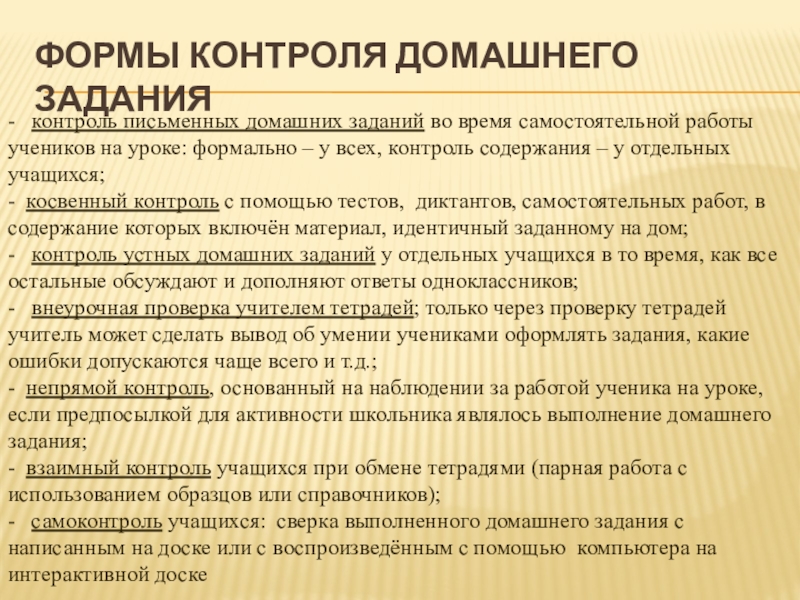 ФОРМЫ КОНТРОЛЯ ДОМАШНЕГО ЗАДАНИЯ

- контроль письменных домашних заданий во время самостоятельной работы учеников на уроке: формально – у всех, контроль содержания – у отдельных учащихся;
- косвенный контроль с помощью тестов, диктантов, самостоятельных работ, в содержание которых включён материал, идентичный заданному на дом;
- контроль устных домашних заданий у отдельных учащихся в то время, как все остальные обсуждают и дополняют ответы одноклассников;
- внеурочная проверка учителем тетрадей; только через проверку тетрадей учитель может сделать вывод об умении учениками оформлять задания, какие ошибки допускаются чаще всего и т.д.;
- непрямой контроль, основанный на наблюдении за работой ученика на уроке, если предпосылкой для активности школьника являлось выполнение домашнего задания;
- взаимный контроль учащихся при обмене тетрадями (парная работа с использованием образцов или справочников);
- самоконтроль учащихся: сверка выполненного домашнего задания с написанным на доске или с воспроизведённым с помощью компьютера на интерактивной доске